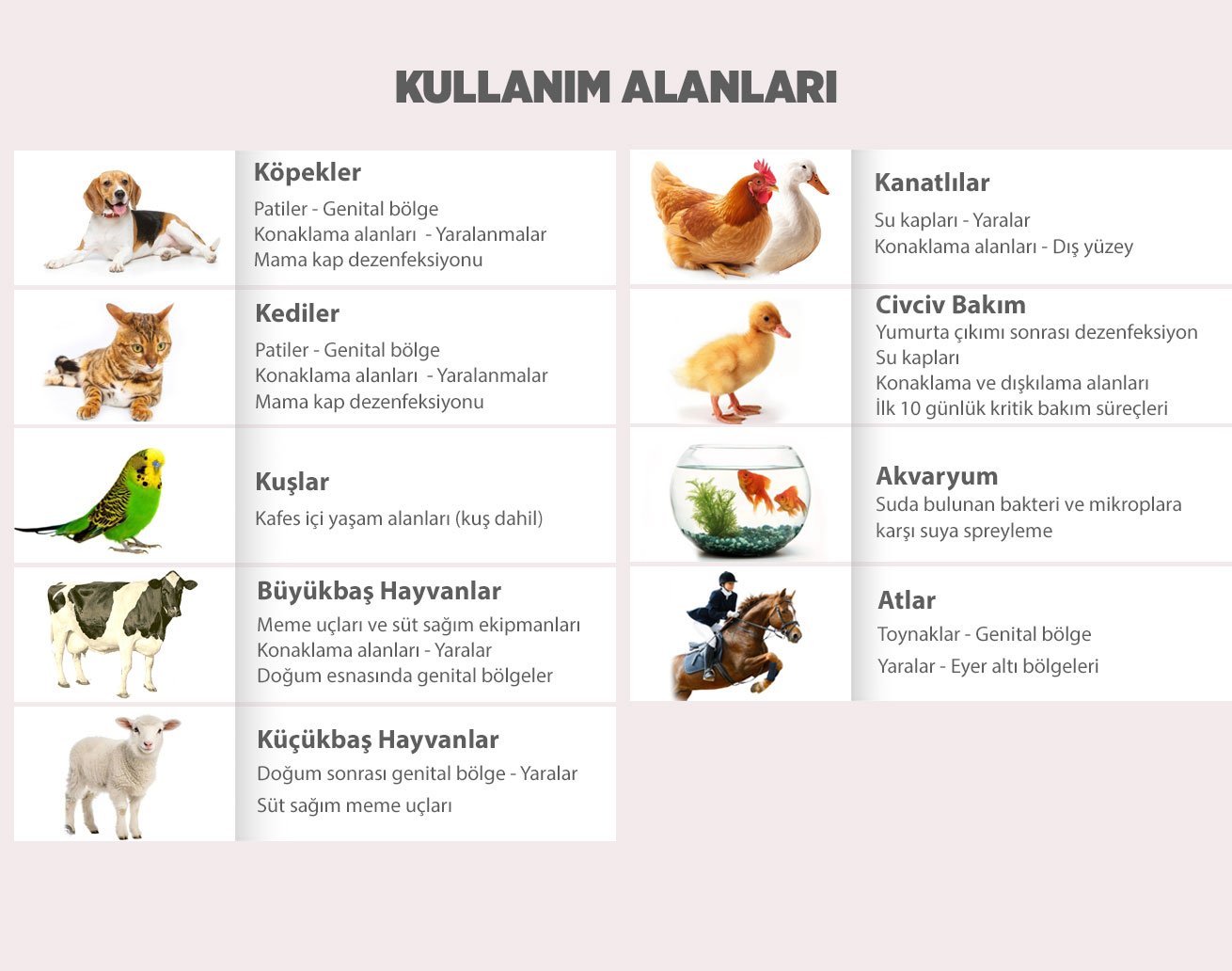 KULLANIM ALANLARI

Köpekler
Patiler - Genital bölge
Konaklama alanları - Yaralanmalar
Mama kap dezenfeksiyonu

Kediler
Patiler - Genital bölge
Konaklama alanları - Yaralanmalar
Mama kap dezenfeksiyonu

Kuşlar
Kafes içi yaşam alanları (kuş dahil)

Büyükbaş Hayvanlar
Meme uçları ve süt sağım ekipmanları
Konaklama alanları - Yaralar
Doğum esnasında genital bölgeler

Küçükbaş Hayvanlar
Doğum sonrası genital bölge - Yaralar
Süt sağım meme uçları

Kanatlılar
Su kapları - Yaralar
Konaklama alanları - Dış yüzey

Civciv Bakım
Yumurta çıkımı sonrası dezenfeksiyon
Su kapları
Konaklama ve dışkılama alanları
İlk 10 günlük kritik bakım süreçleri

Akvaryum
Suda bulunan bakteri ve mikroplara karşı suya spreyleme

Atlar
Toynaklar - Genital bölge
Yaralar - Eyer altı bölgeleri